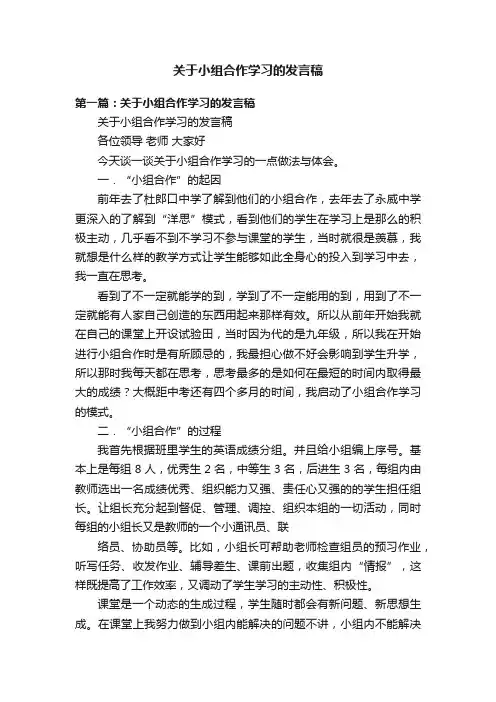 关于小组合作学习的发言稿

第一篇：关于小组合作学习的发言稿

关于小组合作学习的发言稿

各位领导 老师 大家好

今天谈一谈关于小组合作学习的一点做法与体会。

一．“小组合作”的起因

前年去了杜郎口中学了解到他们的小组合作，去年去了永威中学更深入的了解到“洋思”模式，看到他们的学生在学习上是那么的积极主动，几乎看不到不学习不参与课堂的学生，当时就很是羡慕，我就想是什么样的教学方式让学生能够如此全身心的投入到学习中去，我一直在思考。

看到了不一定就能学的到，学到了不一定能用的到，用到了不一定就能有人家自己创造的东西用起来那样有效。所以从前年开始我就在自己的课堂上开设试验田，当时因为代的是九年级，所以我在开始进行小组合作时是有所顾忌的，我最担心做不好会影响到学生升学，所以那时我每天都在思考，思考最多的是如何在最短的时间内取得最大的成绩？大概距中考还有四个多月的时间，我启动了小组合作学习的模式。

二．“小组合作”的过程

我首先根据班里学生的英语成绩分组。并且给小组编上序号。基本上是每组 8 人，优秀生 2 名，中等生 3 名，后进生 3 名，每组内由教师选出一名成绩优秀、组织能力又强、责任心又强的的学生担任组长。让组长充分起到督促、管理、调控、组织本组的一切活动，同时每组的小组长又是教师的一个小通讯员、联

络员、协助员等。比如，小组长可帮助老师检查组员的预习作业，听写任务、收发作业、辅导差生、课前出题，收集组内“情报”，这样既提高了工作效率，又调动了学生学习的主动性、积极性。

课堂是一个动态的生成过程，学生随时都会有新问题、新思想生成。在课堂上我努力做到小组内能解决的问题不讲，小组内不能解决